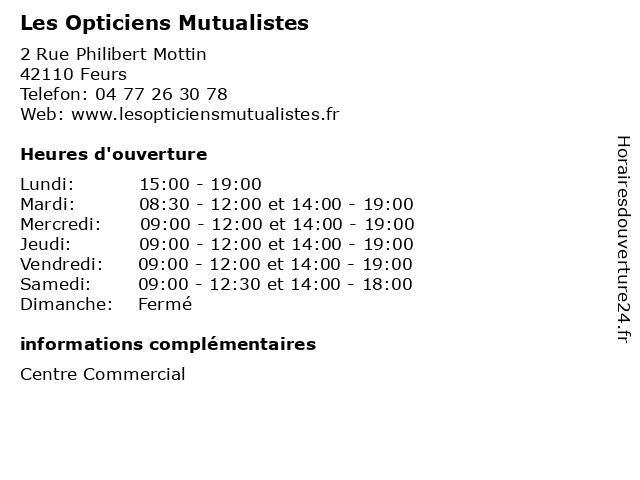 Les Opticiens Mutualistes

2 Rue Philibert Mottin
42110 Feurs
Telefon: 04 77 26 30 78
Web: www.lesopticiensmutualistes.fr

Heures d'ouverture

| | |
|---|---|
| Lundi: | 15:00 - 19:00 |
| Mardi: | 08:30 - 12:00 et 14:00 - 19:00 |
| Mercredi: | 09:00 - 12:00 et 14:00 - 19:00 |
| Jeudi: | 09:00 - 12:00 et 14:00 - 19:00 |
| Vendredi: | 09:00 - 12:00 et 14:00 - 19:00 |
| Samedi: | 09:00 - 12:30 et 14:00 - 18:00 |
| Dimanche: | Fermé |

informations complémentaires

Centre Commercial

Horairesdouverture24.fr